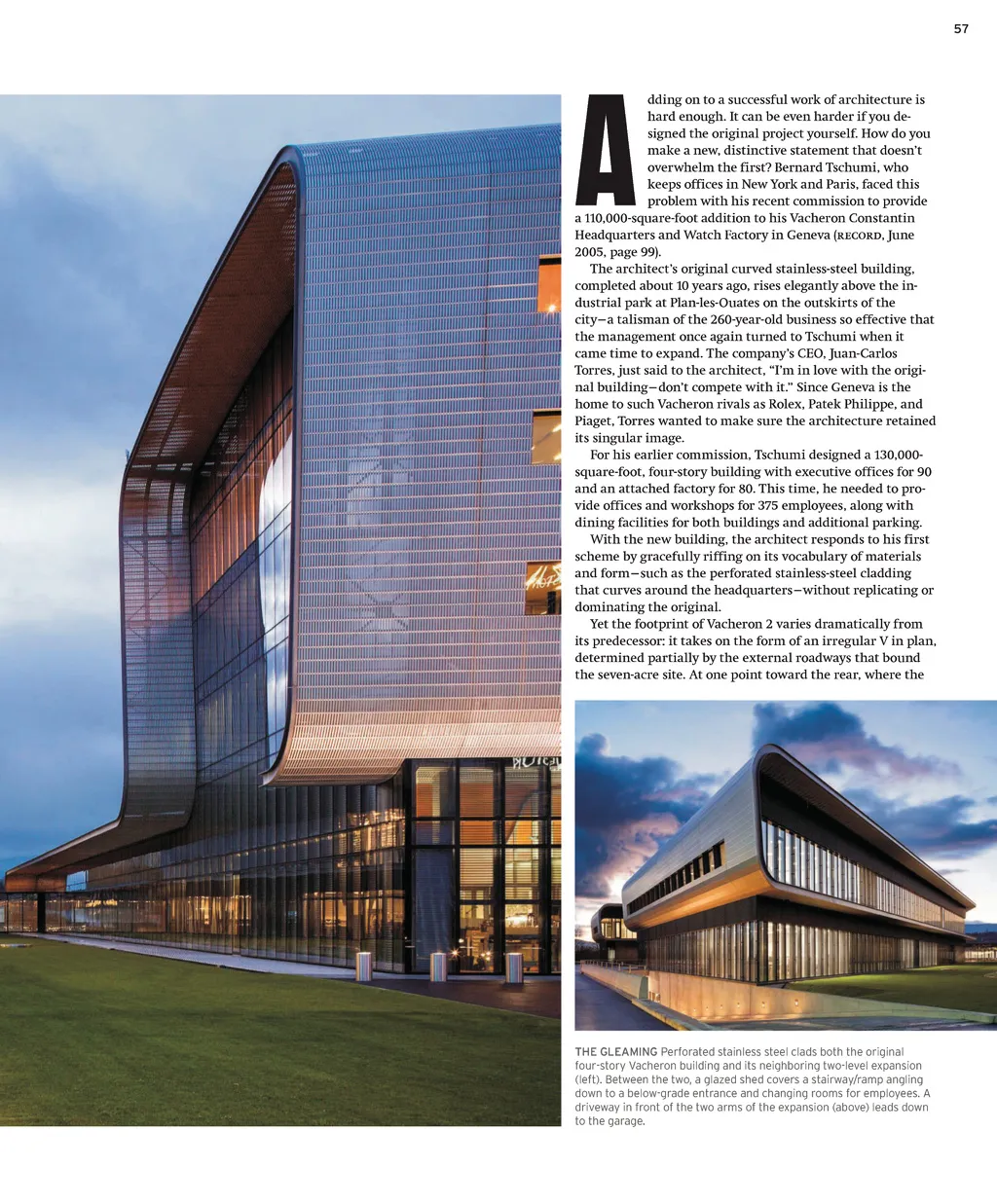 57

Adding on to a successful work of architecture is hard enough. It can be even harder if you designed the original project yourself. How do you make a new, distinctive statement that doesn't overwhelm the first? Bernard Tschumi, who keeps offices in New York and Paris, faced this problem with his recent commission to provide a 110,000-square-foot addition to his Vacheron Constantin Headquarters and Watch Factory in Geneva (RECORD, June 2005, page 99).

The architect's original curved stainless-steel building, completed about 10 years ago, rises elegantly above the industrial park at Plan-les-Ouates on the outskirts of the city—a talisman of the 260-year-old business so effective that the management once again turned to Tschumi when it came time to expand. The company's CEO, Juan-Carlos Torres, just said to the architect, "I'm in love with the original building—don't compete with it." Since Geneva is the home to such Vacheron rivals as Rolex, Patek Philippe, and Piaget, Torres wanted to make sure the architecture retained its singular image.

For his earlier commission, Tschumi designed a 130,000-square-foot, four-story building with executive offices for 90 and an attached factory for 80. This time, he needed to provide offices and workshops for 375 employees, along with dining facilities for both buildings and additional parking.

With the new building, the architect responds to his first scheme by gracefully riffing on its vocabulary of materials and form—such as the perforated stainless-steel cladding that curves around the headquarters—without replicating or dominating the original.

Yet the footprint of Vacheron 2 varies dramatically from its predecessor: it takes on the form of an irregular V in plan, determined partially by the external roadways that bound the seven-acre site. At one point toward the rear, where the

THE GLEAMING Perforated stainless steel clads both the original four-story Vacheron building and its neighboring two-level expansion (left). Between the two, a glazed shed covers a stairway/ramp angling down to a below-grade entrance and changing rooms for employees. A driveway in front of the two arms of the expansion (above) leads down to the garage.